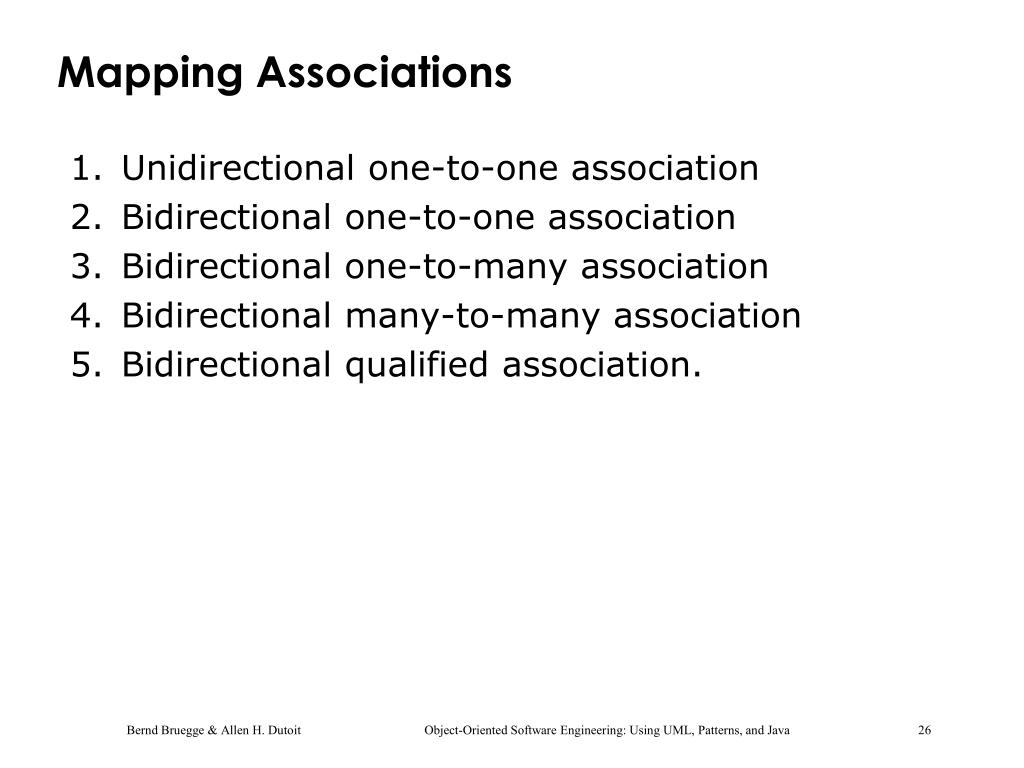 Mapping Associations

1. Unidirectional one-to-one association
2. Bidirectional one-to-one association
3. Bidirectional one-to-many association
4. Bidirectional many-to-many association
5. Bidirectional qualified association.

Bernd Bruegge & Allen H. Dutoit
Object-Oriented Software Engineering: Using UML, Patterns, and Java
26